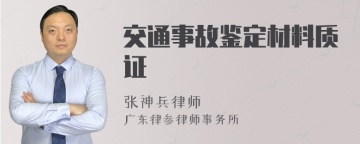 交通事故鉴定材料质证

张神兵律师
广东律参律师事务所